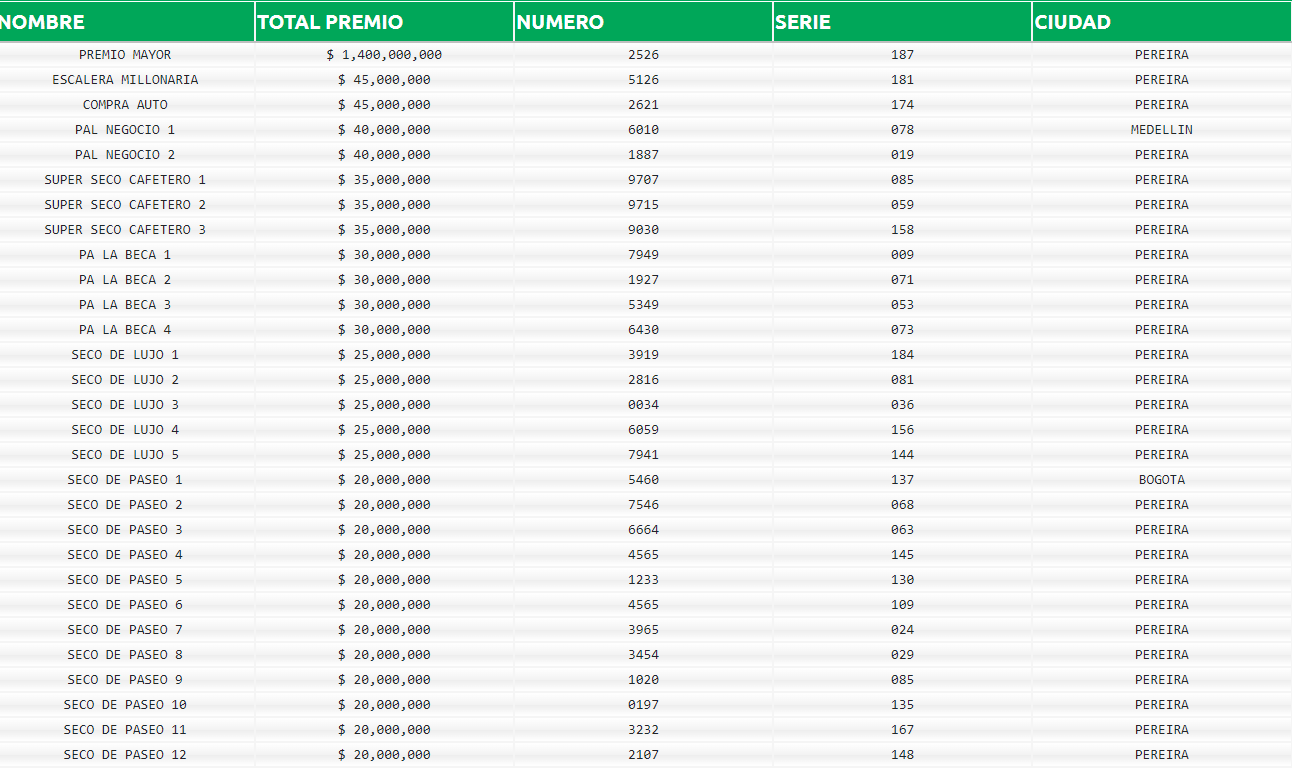 | NOMBRE | TOTAL PREMIO | NUMERO | SERIE | CIUDAD |
|---|---|---|---|---|
| PREMIO MAYOR | $ 1,400,000,000 | 2526 | 187 | PEREIRA |
| ESCALERA MILLONARIA | $ 45,000,000 | 5126 | 181 | PEREIRA |
| COMPRA AUTO | $ 45,000,000 | 2621 | 174 | PEREIRA |
| PAL NEGOCIO 1 | $ 40,000,000 | 6010 | 078 | MEDELLIN |
| PAL NEGOCIO 2 | $ 40,000,000 | 1887 | 019 | PEREIRA |
| SUPER SECO CAFETERO 1 | $ 35,000,000 | 9707 | 085 | PEREIRA |
| SUPER SECO CAFETERO 2 | $ 35,000,000 | 9715 | 059 | PEREIRA |
| SUPER SECO CAFETERO 3 | $ 35,000,000 | 9030 | 158 | PEREIRA |
| PA LA BECA 1 | $ 30,000,000 | 7949 | 009 | PEREIRA |
| PA LA BECA 2 | $ 30,000,000 | 1927 | 071 | PEREIRA |
| PA LA BECA 3 | $ 30,000,000 | 5349 | 053 | PEREIRA |
| PA LA BECA 4 | $ 30,000,000 | 6430 | 073 | PEREIRA |
| SECO DE LUJO 1 | $ 25,000,000 | 3919 | 184 | PEREIRA |
| SECO DE LUJO 2 | $ 25,000,000 | 2816 | 081 | PEREIRA |
| SECO DE LUJO 3 | $ 25,000,000 | 0034 | 036 | PEREIRA |
| SECO DE LUJO 4 | $ 25,000,000 | 6059 | 156 | PEREIRA |
| SECO DE LUJO 5 | $ 25,000,000 | 7941 | 144 | PEREIRA |
| SECO DE PASEO 1 | $ 20,000,000 | 5460 | 137 | BOGOTA |
| SECO DE PASEO 2 | $ 20,000,000 | 7546 | 068 | PEREIRA |
| SECO DE PASEO 3 | $ 20,000,000 | 6664 | 063 | PEREIRA |
| SECO DE PASEO 4 | $ 20,000,000 | 4565 | 145 | PEREIRA |
| SECO DE PASEO 5 | $ 20,000,000 | 1233 | 130 | PEREIRA |
| SECO DE PASEO 6 | $ 20,000,000 | 4565 | 109 | PEREIRA |
| SECO DE PASEO 7 | $ 20,000,000 | 3965 | 024 | PEREIRA |
| SECO DE PASEO 8 | $ 20,000,000 | 3454 | 029 | PEREIRA |
| SECO DE PASEO 9 | $ 20,000,000 | 1020 | 085 | PEREIRA |
| SECO DE PASEO 10 | $ 20,000,000 | 0197 | 135 | PEREIRA |
| SECO DE PASEO 11 | $ 20,000,000 | 3232 | 167 | PEREIRA |
| SECO DE PASEO 12 | $ 20,000,000 | 2107 | 148 | PEREIRA |